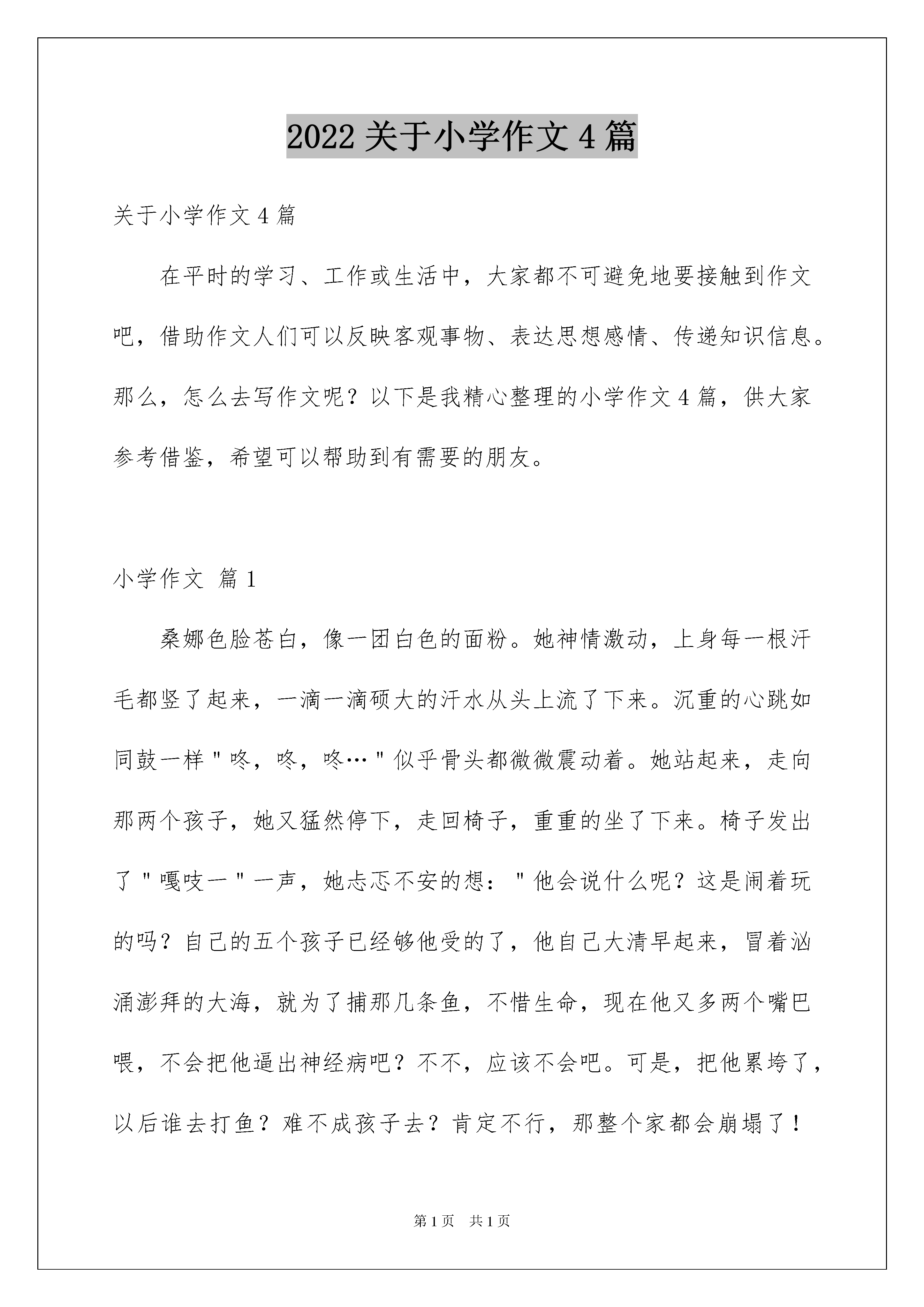 2022 关于小学作文 4 篇

关于小学作文 4 篇

在平时的学习、工作或生活中，大家都不可避免地要接触到作文吧，借助作文人们可以反映客观事物、表达思想感情、传递知识信息。那么，怎么去写作文呢？以下是我精心整理的小学作文 4 篇，供大家参考借鉴，希望可以帮助到有需要的朋友。

小学作文 篇 1

桑娜色脸苍白，像一团白色的面粉。她神情激动，上身每一根汗毛都竖了起来，一滴一滴硕大的汗水从头上流了下来。沉重的心跳如同鼓一样＂咚，咚，咚…＂似乎骨头都微微震动着。她站起来，走向那两个孩子，她又猛然停下，走回椅子，重重的坐了下来。椅子发出了＂嘎吱一＂一声，她忐忑不安的想：＂他会说什么呢？这是闹着玩的吗？自己的五个孩子已经够他受的了，他自己大清早起来，冒着汹涌澎拜的大海，就为了捕那几条鱼，不惜生命，现在他又多两个嘴巴喂，不会把他逼出神经病吧？不不，应该不会吧。可是，把他累垮了，以后谁去打鱼？难不成孩子去？肯定不行，那整个家都会崩塌了！

第 1 页 共 1 页